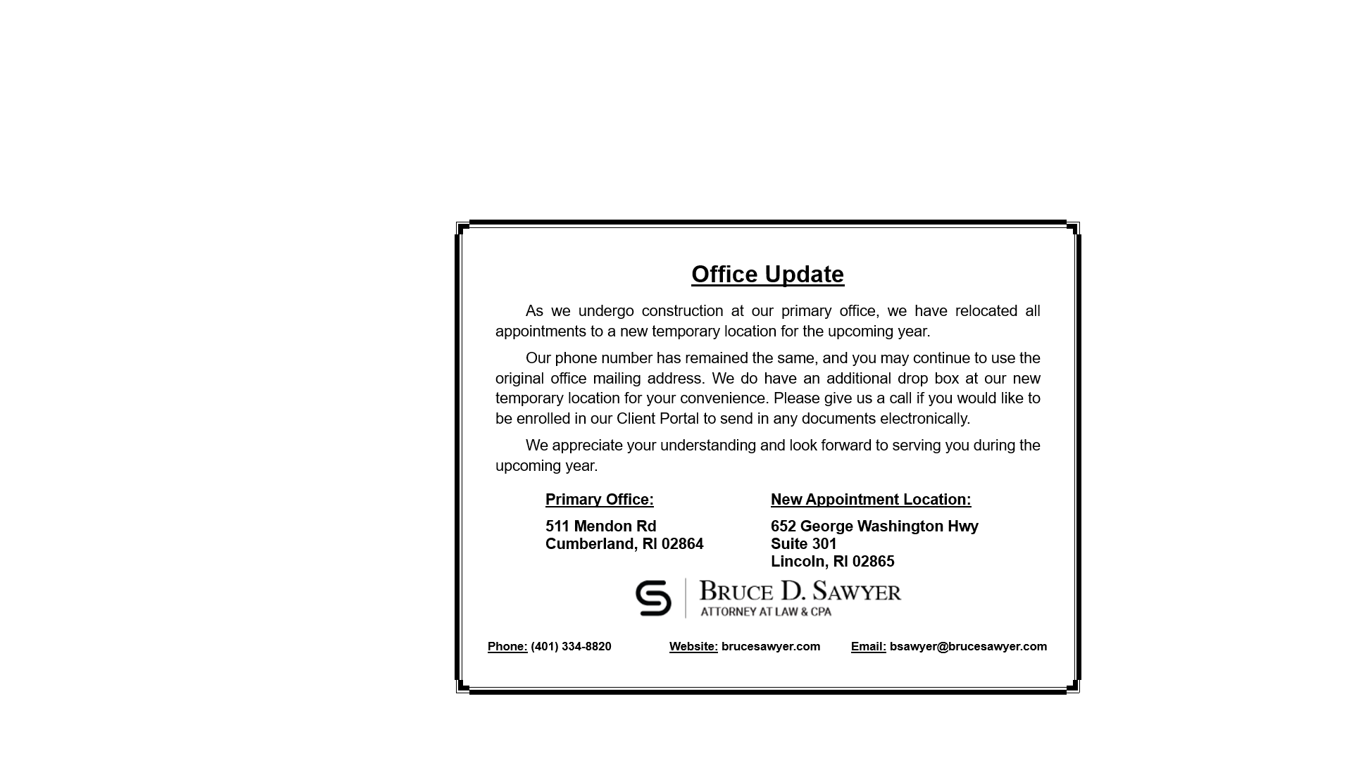 Office Update

As we undergo construction at our primary office, we have relocated all appointments to a new temporary location for the upcoming year.

Our phone number has remained the same, and you may continue to use the original office mailing address. We do have an additional drop box at our new temporary location for your convenience. Please give us a call if you would like to be enrolled in our Client Portal to send in any documents electronically.

We appreciate your understanding and look forward to serving you during the upcoming year.

Primary Office:
511 Mendon Rd
Cumberland, RI 02864

New Appointment Location:
652 George Washington Hwy
Suite 301
Lincoln, RI 02865

BRUCE D. SAWYER
ATTORNEY AT LAW & CPA

Phone: (401) 334-8820 Website: brucesawyer.com Email: bsawyer@brucesawyer.com